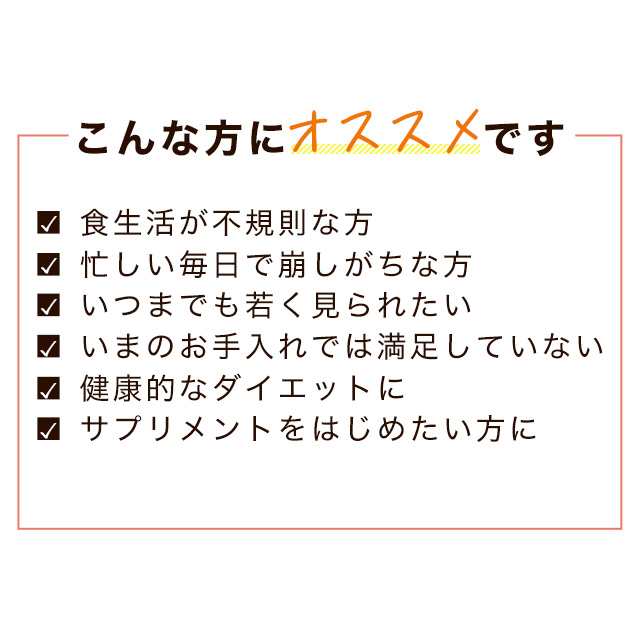 こんな方にオススメです

☑ 食生活が不規則な方
☑ 忙しい毎日で崩しがちな方
☑ いつまでも若く見られたい
☑ いまのお手入れでは満足していない
☑ 健康的なダイエットに
☑ サプリメントをはじめたい方に